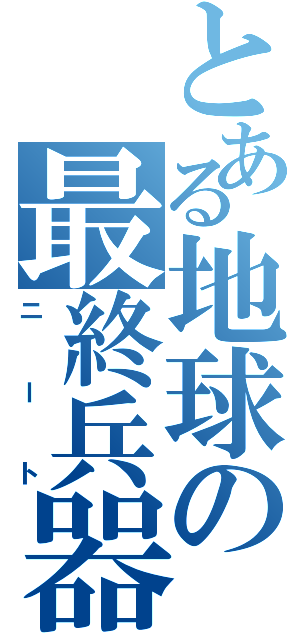 とある地球の最終兵器

ニート